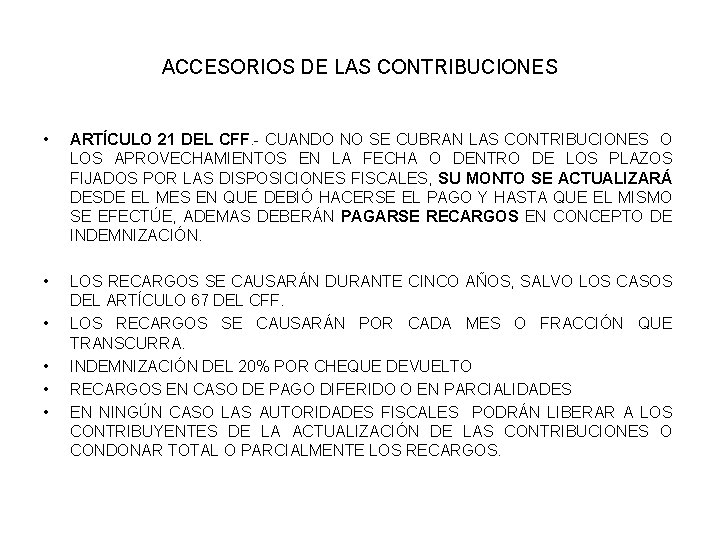 ACCESORIOS DE LAS CONTRIBUCIONES

• ARTÍCULO 21 DEL CFF.- CUANDO NO SE CUBRAN LAS CONTRIBUCIONES O LOS APROVECHAMIENTOS EN LA FECHA O DENTRO DE LOS PLAZOS FIJADOS POR LAS DISPOSICIONES FISCALES, SU MONTO SE ACTUALIZARÁ DESDE EL MES EN QUE DEBIÓ HACERSE EL PAGO Y HASTA QUE EL MISMO SE EFECTÚE, ADEMAS DEBERÁN PAGARSE RECARGOS EN CONCEPTO DE INDEMNIZACIÓN.

• LOS RECARGOS SE CAUSARÁN DURANTE CINCO AÑOS, SALVO LOS CASOS DEL ARTÍCULO 67 DEL CFF.
• LOS RECARGOS SE CAUSARÁN POR CADA MES O FRACCIÓN QUE TRANSCURRA.
• INDEMNIZACIÓN DEL 20% POR CHEQUE DEVUELTO
• RECARGOS EN CASO DE PAGO DIFERIDO O EN PARCIALIDADES
• EN NINGÚN CASO LAS AUTORIDADES FISCALES PODRÁN LIBERAR A LOS CONTRIBUYENTES DE LA ACTUALIZACIÓN DE LAS CONTRIBUCIONES O CONDONAR TOTAL O PARCIALMENTE LOS RECARGOS.